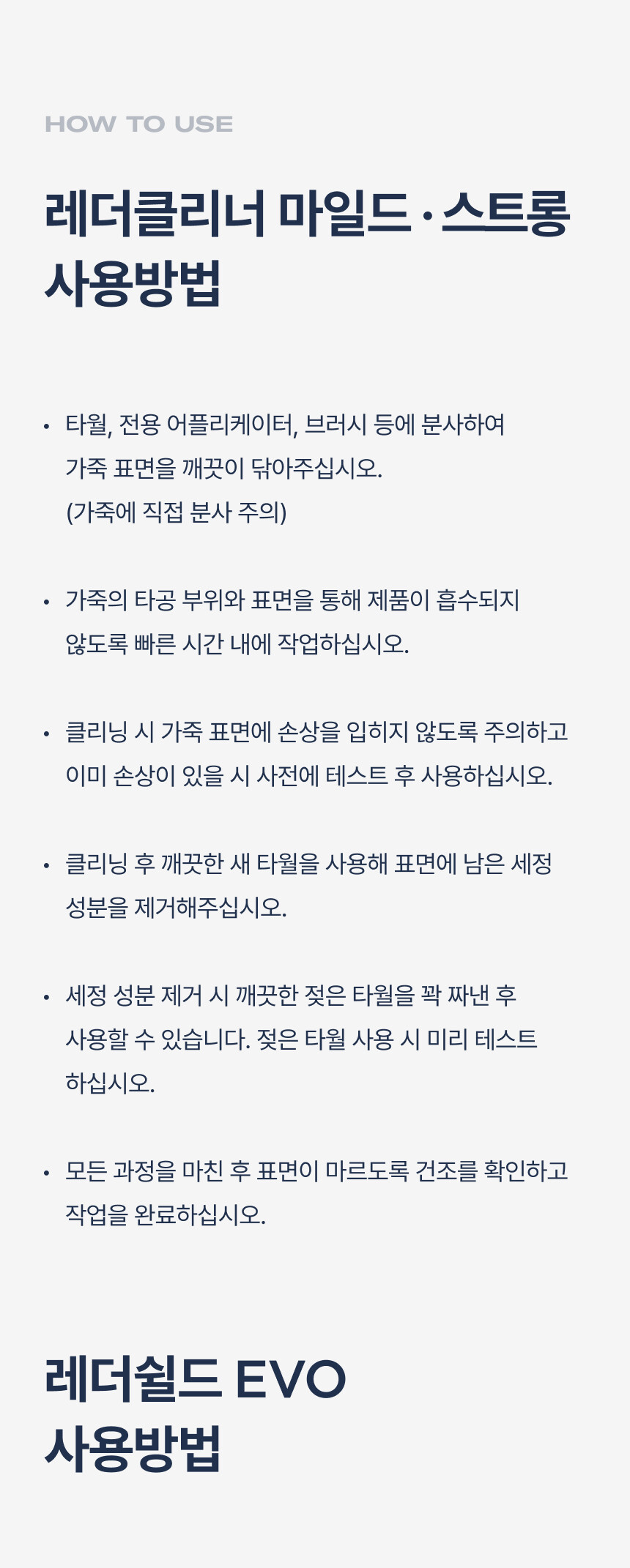 HOW TO USE

레더클리너 마일드 · 스트롱
사용방법

• 타월, 전용 어플리케이터, 브러시 등에 분사하여 가죽 표면을 깨끗이 닦아주십시오. (가죽에 직접 분사 주의)

• 가죽의 타공 부위와 표면을 통해 제품이 흡수되지 않도록 빠른 시간 내에 작업하십시오.

• 클리닝 시 가죽 표면에 손상을 입히지 않도록 주의하고 이미 손상이 있을 시 사전에 테스트 후 사용하십시오.

• 클리닝 후 깨끗한 새 타월을 사용해 표면에 남은 세정 성분을 제거해주십시오.

• 세정 성분 제거 시 깨끗한 젖은 타월을 꽉 짜낸 후 사용할 수 있습니다. 젖은 타월 사용 시 미리 테스트 하십시오.

• 모든 과정을 마친 후 표면이 마르도록 건조를 확인하고 작업을 완료하십시오.

레더쉴드 EVO
사용방법